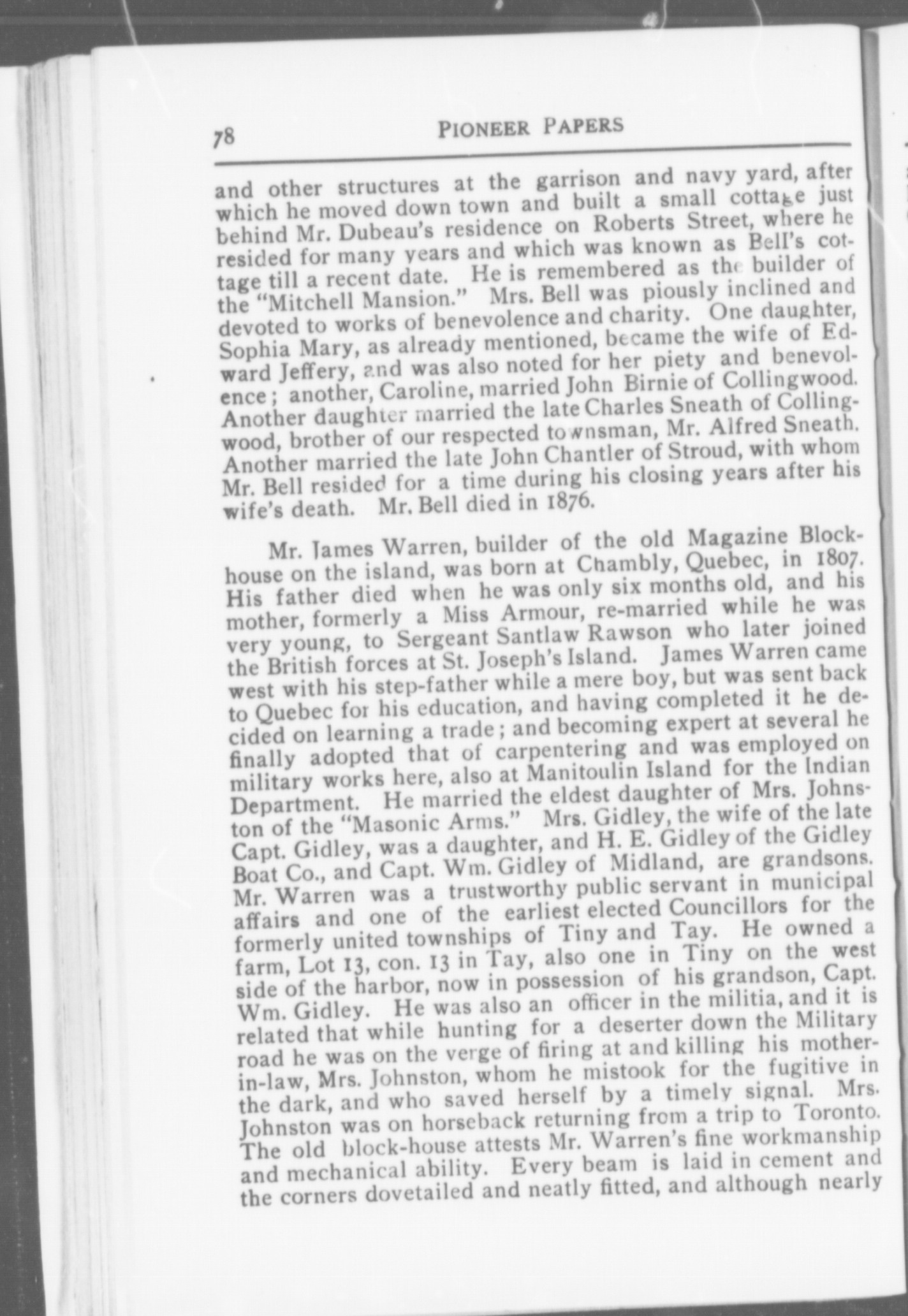 78

PIONEER PAPERS

and other structures at the garrison and navy yard, after which he moved down town and built a small cottage just behind Mr. Dubeau's residence on Roberts Street, where he resided for many years and which was known as Bell's cottage till a recent date. He is remembered as the builder of the "Mitchell Mansion." Mrs. Bell was piously inclined and devoted to works of benevolence and charity. One daughter, Sophia Mary, as already mentioned, became the wife of Edward Jeffery, and was also noted for her piety and benevolence; another, Caroline, married John Birnie of Collingwood. Another daughter married the late Charles Sneath of Collingwood, brother of our respected townsman, Mr. Alfred Sneath. Another married the late John Chantler of Stroud, with whom Mr. Bell resided for a time during his closing years after his wife's death. Mr. Bell died in 1876.

Mr. James Warren, builder of the old Magazine Blockhouse on the island, was born at Chambly, Quebec, in 1807. His father died when he was only six months old, and his mother, formerly a Miss Armour, re-married while he was very young, to Sergeant Santlaw Rawson who later joined the British forces at St. Joseph's Island. James Warren came west with his step-father while a mere boy, but was sent back to Quebec for his education, and having completed it he decided on learning a trade; and becoming expert at several he finally adopted that of carpentering and was employed on military works here, also at Manitoulin Island for the Indian Department. He married the eldest daughter of Mrs. Johnston of the "Masonic Arms." Mrs. Gidley, the wife of the late Capt. Gidley, was a daughter, and H. E. Gidley of the Gidley Boat Co., and Capt. Wm. Gidley of Midland, are grandsons. Mr. Warren was a trustworthy public servant in municipal affairs and one of the earliest elected Councillors for the formerly united townships of Tiny and Tay. He owned a farm, Lot 13, con. 13 in Tay, also one in Tiny on the west side of the harbor, now in possession of his grandson, Capt. Wm. Gidley. He was also an officer in the militia, and it is related that while hunting for a deserter down the Military road he was on the verge of firing at and killing his mother-in-law, Mrs. Johnston, whom he mistook for the fugitive in the dark, and who saved herself by a timely signal. Mrs. Johnston was on horseback returning from a trip to Toronto. The old block-house attests Mr. Warren's fine workmanship and mechanical ability. Every beam is laid in cement and the corners dovetailed and neatly fitted, and although nearly